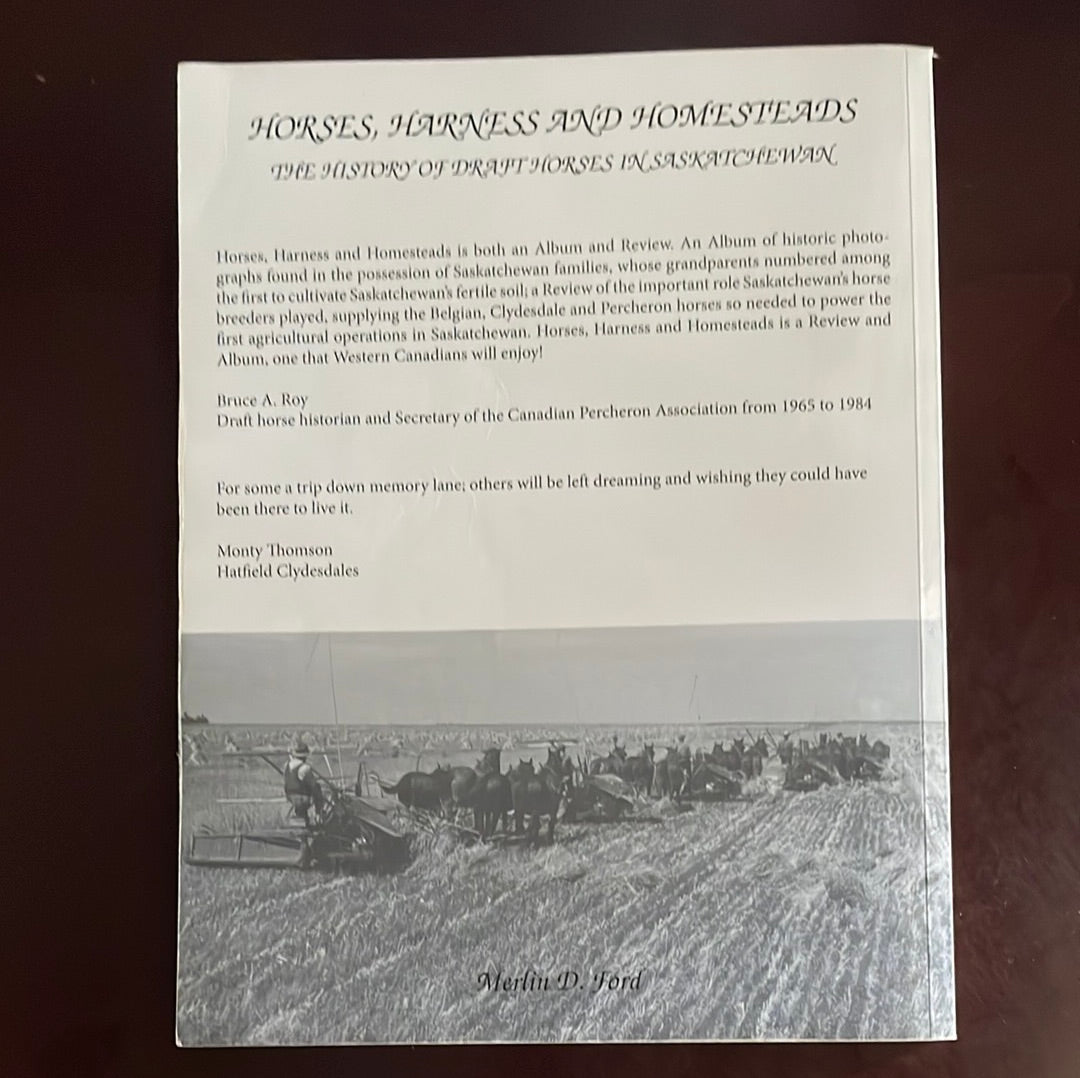 HORSES, HARNESS AND HOMESTEADS
THE HISTORY OF DRAFT HORSES IN SASKATCHEWAN

Horses, Harness and Homesteads is both an Album and Review. An Album of historic photographs found in the possession of Saskatchewan families, whose grandparents numbered among the first to cultivate Saskatchewan's fertile soil; a Review of the important role Saskatchewan's horse breeders played, supplying the Belgian, Clydesdale and Percheron horses so needed to power the first agricultural operations in Saskatchewan. Horses, Harness and Homesteads is a Review and Album, one that Western Canadians will enjoy!

Bruce A. Roy
Draft horse historian and Secretary of the Canadian Percheron Association from 1965 to 1984

For some a trip down memory lane; others will be left dreaming and wishing they could have been there to live it.

Monty Thomson
Hatfield Clydesdales

Merlin D. Ford